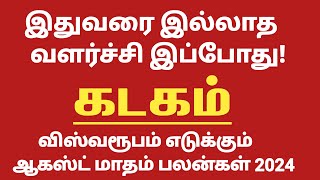 இதுவரை இல்லாத வளர்ச்சி இப்போது!

கடகம்

விஸ்வரூபம் எடுக்கும் ஆகஸ்ட் மாதம் பலன்கள் 2024